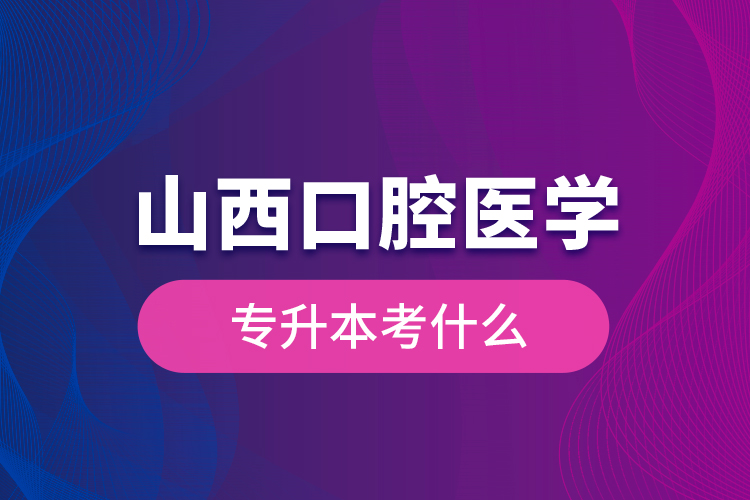 山西口腔医学

专升本考什么